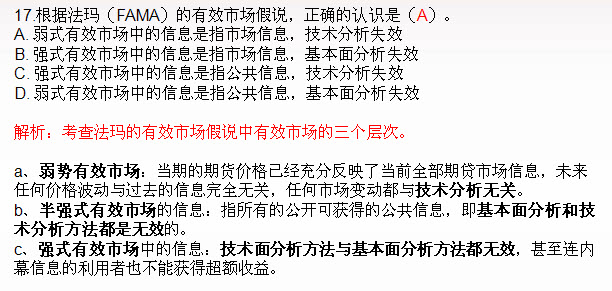 17.根据法玛（FAMA）的有效市场假说，正确的认识是（A）。
A. 弱式有效市场中的信息是指市场信息，技术分析失效
B. 强式有效市场中的信息是指市场信息，基本面分析失效
C. 强式有效市场中的信息是指公共信息，技术分析失效
D. 弱式有效市场中的信息是指公共信息，基本面分析失效

解析：考查法玛的有效市场假说中有效市场的三个层次。

a、弱势有效市场：当期的期货价格已经充分反映了当前全部期贷市场信息，未来任何价格波动与过去的信息完全无关，任何市场变动都与技术分析无关。
b、半强式有效市场的信息：指所有的公开可获得的公共信息，即基本面分析和技术分析方法都是无效的。
c、强式有效市场中的信息：技术面分析方法与基本面分析方法都无效，甚至连内幕信息的利用者也不能获得超额收益。